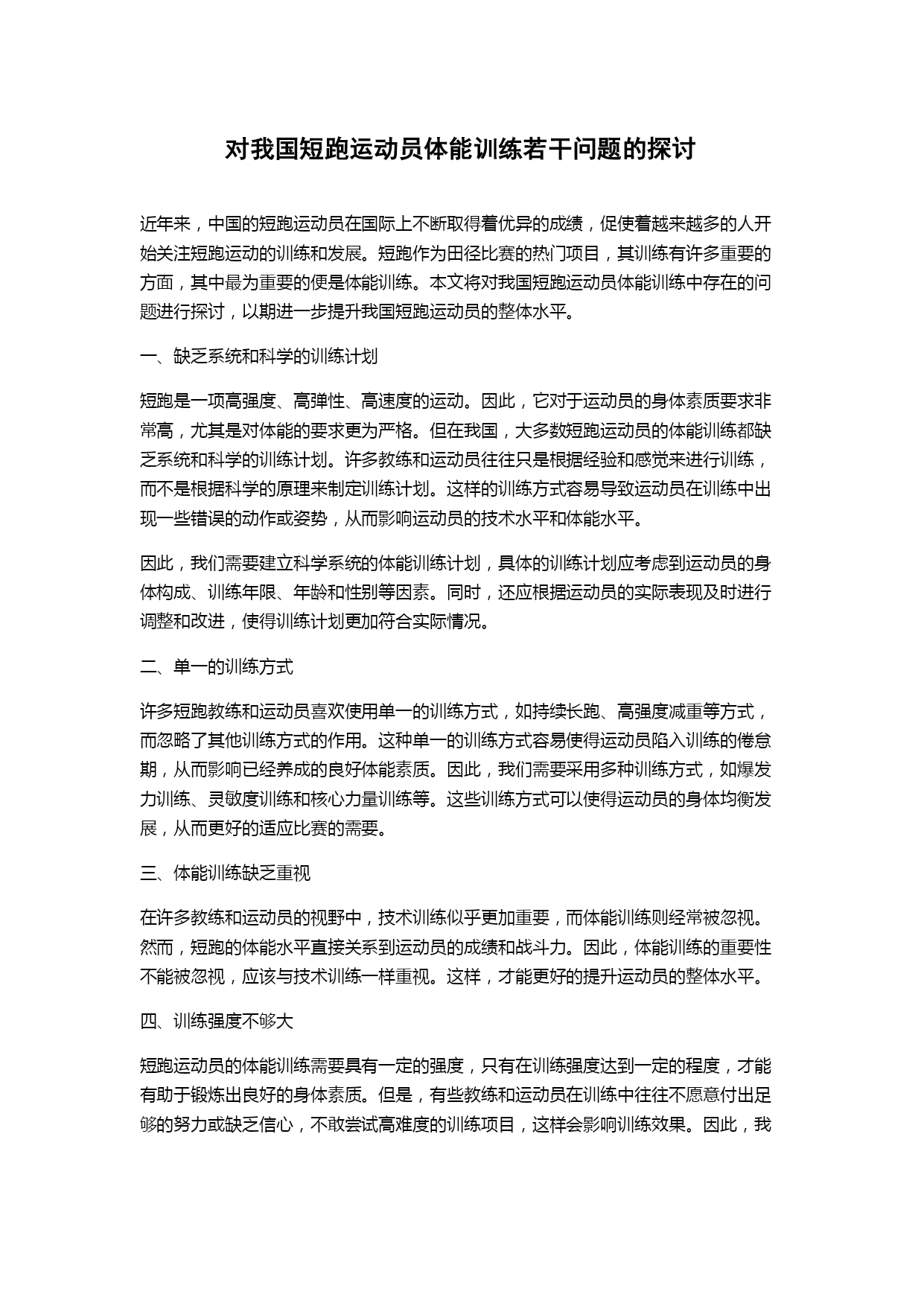 对我国短跑运动员体能训练若干问题的探讨

近年来，中国的短跑运动员在国际上不断取得着优异的成绩，促使着越来越多的人开始关注短跑运动的训练和发展。短跑作为田径比赛的热门项目，其训练有许多重要的方面，其中最为重要的便是体能训练。本文将对我国短跑运动员体能训练中存在的问题进行探讨，以期进一步提升我国短跑运动员的整体水平。

一、缺乏系统和科学的训练计划

短跑是一项高强度、高弹性、高速度的运动。因此，它对于运动员的身体素质要求非常高，尤其是对体能的要求更为严格。但在我国，大多数短跑运动员的体能训练都缺乏系统和科学的训练计划。许多教练和运动员往往只是根据经验和感觉来进行训练，而不是根据科学的原理来制定训练计划。这样的训练方式容易导致运动员在训练中出现一些错误的动作或姿势，从而影响运动员的技术水平和体能水平。

因此，我们需要建立科学系统的体能训练计划，具体的训练计划应考虑到运动员的身体构成、训练年限、年龄和性别等因素。同时，还应根据运动员的实际表现及时进行调整和改进，使得训练计划更加符合实际情况。

二、单一的训练方式

许多短跑教练和运动员喜欢使用单一的训练方式，如持续长跑、高强度减重等方式，而忽略了其他训练方式的作用。这种单一的训练方式容易使得运动员陷入训练的倦怠期，从而影响已经养成的良好体能素质。因此，我们需要采用多种训练方式，如爆发力训练、灵敏度训练和核心力量训练等。这些训练方式可以使得运动员的身体均衡发展，从而更好的适应比赛的需要。

三、体能训练缺乏重视

在许多教练和运动员的视野中，技术训练似乎更加重要，而体能训练则经常被忽视。然而，短跑的体能水平直接关系到运动员的成绩和战斗力。因此，体能训练的重要性不能被忽视，应该与技术训练一样重视。这样，才能更好的提升运动员的整体水平。

四、训练强度不够大

短跑运动员的体能训练需要具有一定的强度，只有在训练强度达到一定的程度，才能有助于锻炼出良好的身体素质。但是，有些教练和运动员在训练中往往不愿意付出足够的努力或缺乏信心，不敢尝试高难度的训练项目，这样会影响训练效果。因此，我